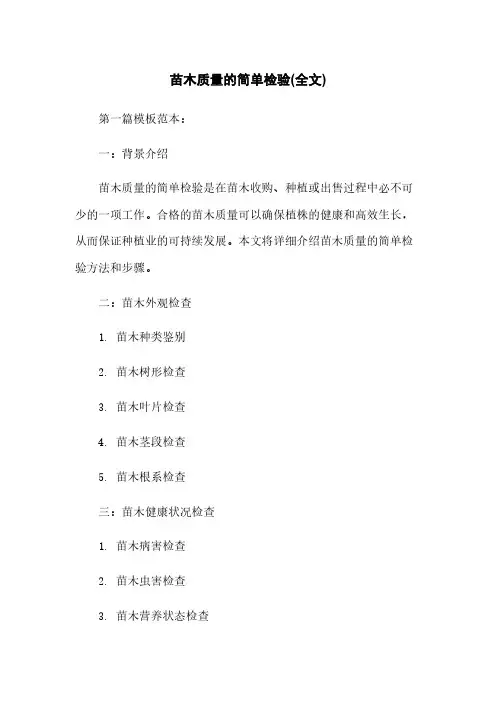 苗木质量的简单检验(全文)

第一篇模板范本：

一：背景介绍

苗木质量的简单检验是在苗木收购、种植或出售过程中必不可少的一项工作。合格的苗木质量可以确保植株的健康和高效生长，从而保证种植业的可持续发展。本文将详细介绍苗木质量的简单检验方法和步骤。

二：苗木外观检查

1. 苗木种类鉴别

2. 苗木树形检查

3. 苗木叶片检查

4. 苗木茎段检查

5. 苗木根系检查

三：苗木健康状况检查

1. 苗木病害检查

2. 苗木虫害检查

3. 苗木营养状态检查